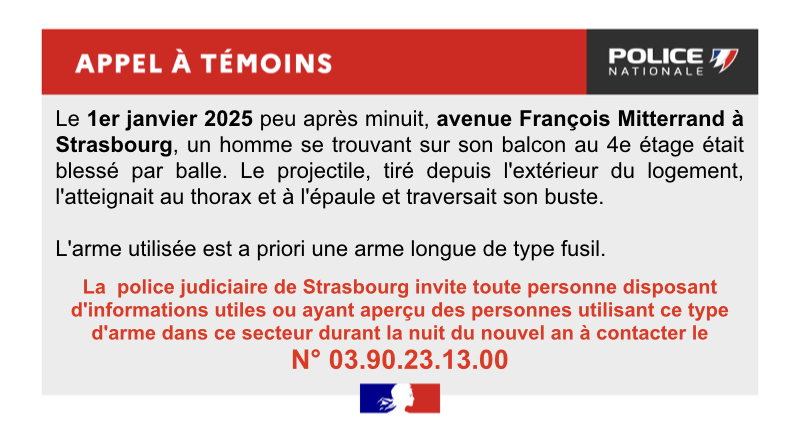 APPEL À TÉMOINS

POLICE
NATIONALE

Le 1er janvier 2025 peu après minuit, avenue François Mitterrand à Strasbourg, un homme se trouvant sur son balcon au 4e étage était blessé par balle. Le projectile, tiré depuis l'extérieur du logement, l'atteignait au thorax et à l'épaule et traversait son buste.

L'arme utilisée est a priori une arme longue de type fusil.

La police judiciaire de Strasbourg invite toute personne disposant d'informations utiles ou ayant aperçu des personnes utilisant ce type d'arme dans ce secteur durant la nuit du nouvel an à contacter le
N° 03.90.23.13.00